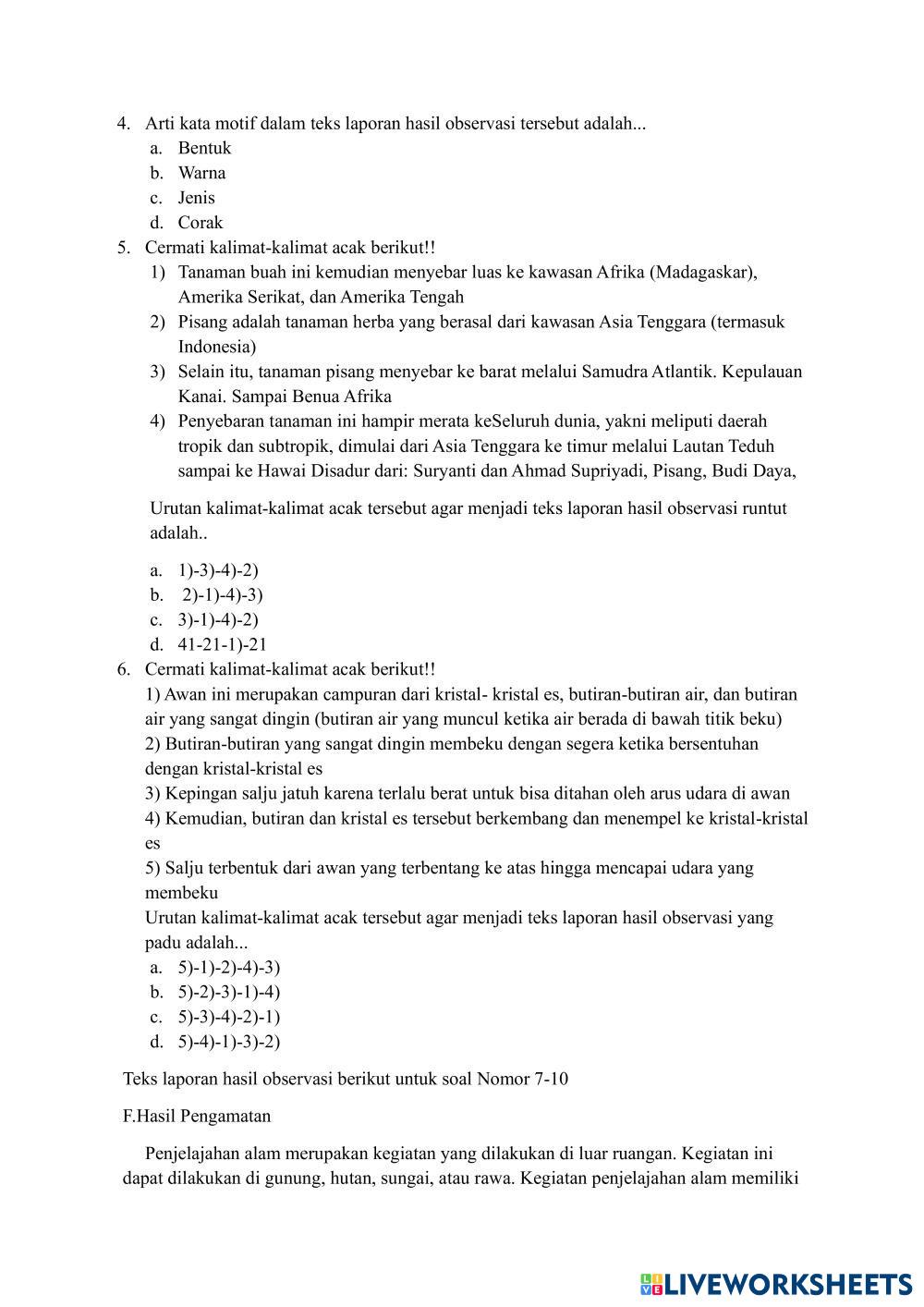 4. Arti kata motif dalam teks laporan hasil observasi tersebut adalah...
a. Bentuk
b. Warna
c. Jenis
d. Corak
5. Cermati kalimat-kalimat acak berikut!!
1) Tanaman buah ini kemudian menyebar luas ke kawasan Afrika (Madagaskar), Amerika Serikat, dan Amerika Tengah
2) Pisang adalah tanaman herba yang berasal dari kawasan Asia Tenggara (termasuk Indonesia)
3) Selain itu, tanaman pisang menyebar ke barat melalui Samudra Atlantik. Kepulauan Kanai. Sampai Benua Afrika
4) Penyebaran tanaman ini hampir merata keSeluruh dunia, yakni meliputi daerah tropik dan subtropik, dimulai dari Asia Tenggara ke timur melalui Lautan Teduh sampai ke Hawai Disadur dari: Suryanti dan Ahmad Supriyadi, Pisang, Budi Daya,

Urutan kalimat-kalimat acak tersebut agar menjadi teks laporan hasil observasi runtut adalah..

a. 1)-3)-4)-2)
b. 2)-1)-4)-3)
c. 3)-1)-4)-2)
d. 41-21-1)-21
6. Cermati kalimat-kalimat acak berikut!!
1) Awan ini merupakan campuran dari kristal- kristal es, butiran-butiran air, dan butiran air yang sangat dingin (butiran air yang muncul ketika air berada di bawah titik beku)
2) Butiran-butiran yang sangat dingin membeku dengan segera ketika bersentuhan dengan kristal-kristal es
3) Kepingan salju jatuh karena terlalu berat untuk bisa ditahan oleh arus udara di awan
4) Kemudian, butiran dan kristal es tersebut berkembang dan menempel ke kristal-kristal es
5) Salju terbentuk dari awan yang terbentang ke atas hingga mencapai udara yang membeku
Urutan kalimat-kalimat acak tersebut agar menjadi teks laporan hasil observasi yang padu adalah...
a. 5)-1)-2)-4)-3)
b. 5)-2)-3)-1)-4)
c. 5)-3)-4)-2)-1)
d. 5)-4)-1)-3)-2)

Teks laporan hasil observasi berikut untuk soal Nomor 7-10

F.Hasil Pengamatan

Penjelajahan alam merupakan kegiatan yang dilakukan di luar ruangan. Kegiatan ini dapat dilakukan di gunung, hutan, sungai, atau rawa. Kegiatan penjelajahan alam memiliki

LIVEWORKSHEETS